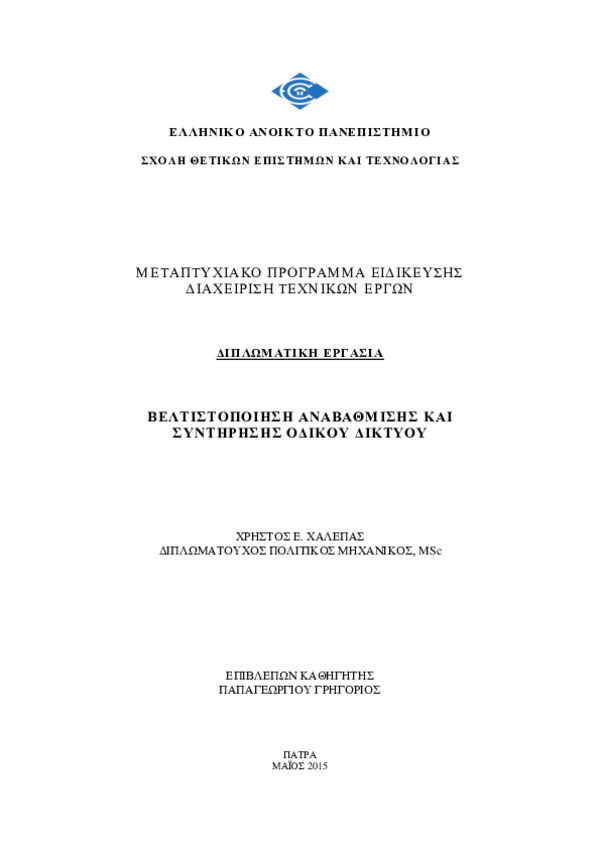 ΕΛΛΗΝΙΚΟ ΑΝΟΙΚΤΟ ΠΑΝΕΠΙΣΤΗΜΙΟ

ΣΧΟΛΗ ΘΕΤΙΚΩΝ ΕΠΙΣΤΗΜΩΝ ΚΑΙ ΤΕΧΝΟΛΟΓΙΑΣ

ΜΕΤΑΠΤΥΧΙΑΚΟ ΠΡΟΓΡΑΜΜΑ ΕΙΔΙΚΕΥΣΗΣ
ΔΙΑΧΕΙΡΙΣΗ ΤΕΧΝΙΚΩΝ ΕΡΓΩΝ

ΔΙΠΛΩΜΑΤΙΚΗ ΕΡΓΑΣΙΑ

ΒΕΛΤΙΣΤΟΠΟΙΗΣΗ ΑΝΑΒΑΘΜΙΣΗΣ ΚΑΙ ΣΥΝΤΗΡΗΣΗΣ ΟΔΙΚΟΥ ΔΙΚΤΥΟΥ

ΧΡΗΣΤΟΣ Ε. ΧΑΛΕΠΑΣ
ΔΙΠΛΩΜΑΤΟΥΧΟΣ ΠΟΛΙΤΙΚΟΣ ΜΗΧΑΝΙΚΟΣ, MSc

ΕΠΙΒΛΕΠΩΝ ΚΑΘΗΓΗΤΗΣ
ΠΑΠΑΓΕΩΡΓΙΟΥ ΓΡΗΓΟΡΙΟΣ

ΠΑΤΡΑ
ΜΑΪΟΣ 2015